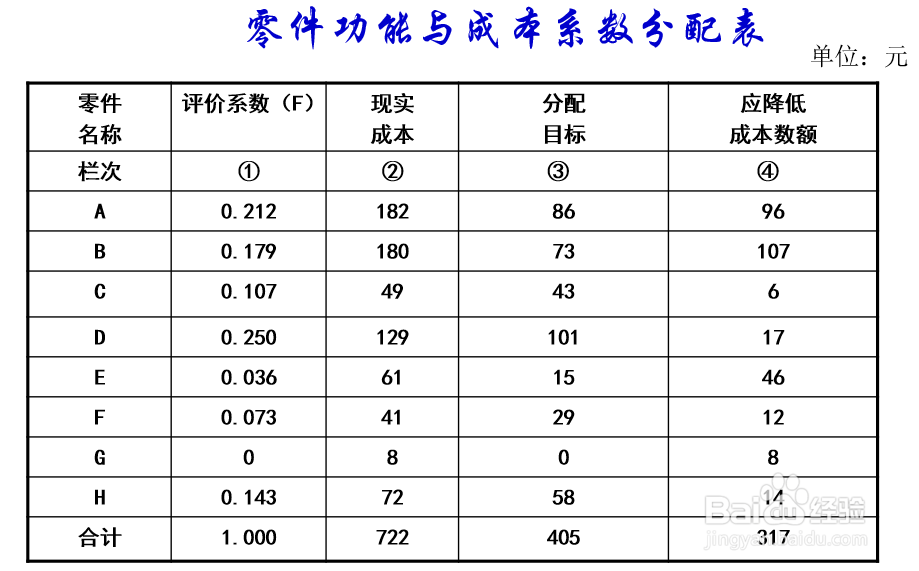 零件功能与成本系数分配表

单位：元

| 零件名称 | 评价系数（F） | 现实成本 | 分配目标 | 应降低成本数额 |
|---|---|---|---|---|
| 栏次 | ① | ② | ③ | ④ |
| A | 0.212 | 182 | 86 | 96 |
| B | 0.179 | 180 | 73 | 107 |
| C | 0.107 | 49 | 43 | 6 |
| D | 0.250 | 129 | 101 | 17 |
| E | 0.036 | 61 | 15 | 46 |
| F | 0.073 | 41 | 29 | 12 |
| G | 0 | 8 | 0 | 8 |
| H | 0.143 | 72 | 58 | 14 |
| 合计 | 1.000 | 722 | 405 | 317 |

Baidu经验
jingyan.baidu.com